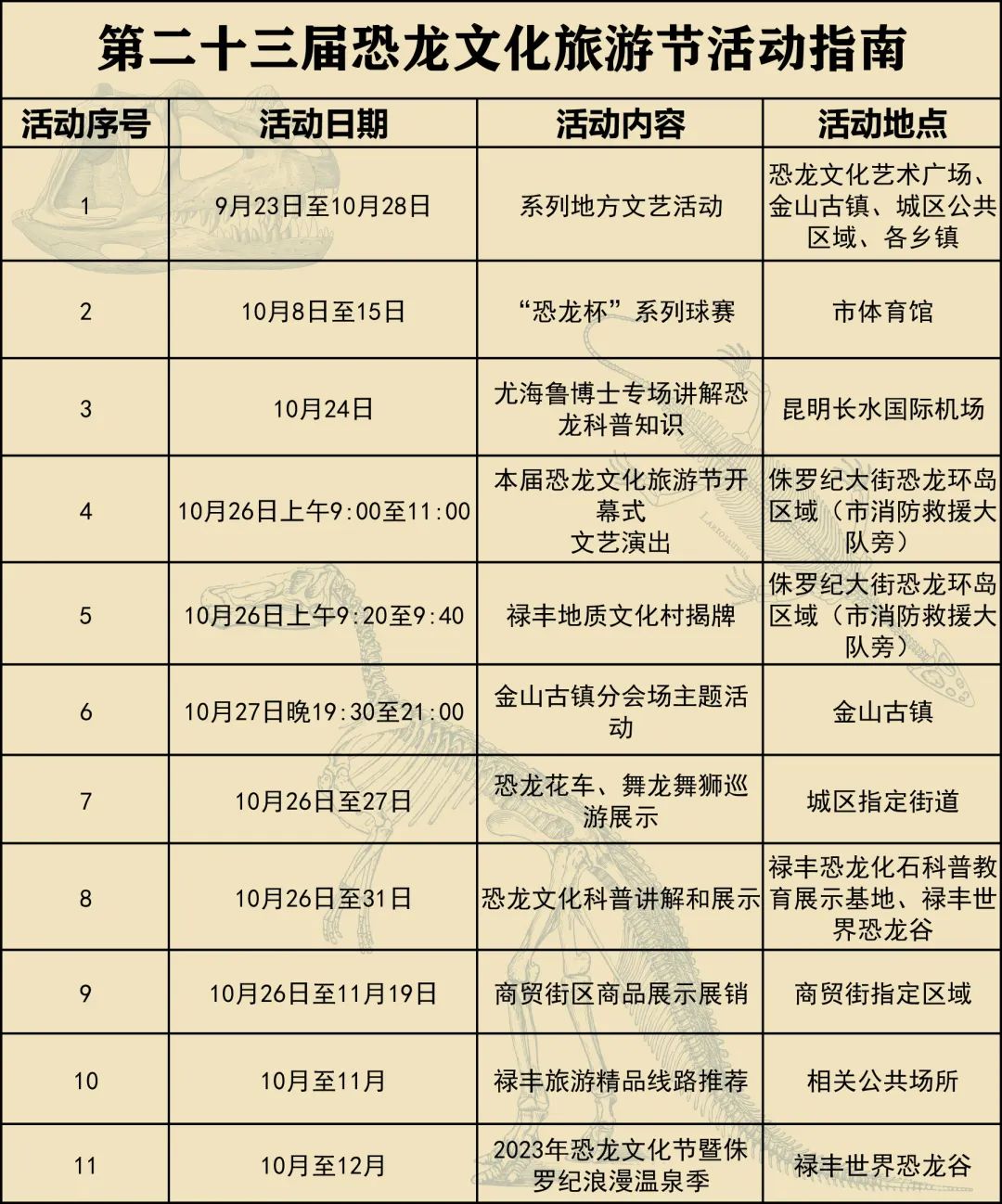 第二十三届恐龙文化旅游节活动指南

| 活动序号 | 活动日期 | 活动内容 | 活动地点 |
|---|---|---|---|
| 1 | 9月23日至10月28日 | 系列地方文艺活动 | 恐龙文化艺术广场、金山古镇、城区公共区域、各乡镇 |
| 2 | 10月8日至15日 | “恐龙杯”系列球赛 | 市体育馆 |
| 3 | 10月24日 | 尤海鲁博士专场讲解恐龙科普知识 | 昆明长水国际机场 |
| 4 | 10月26日上午9:00至11:00 | 本届恐龙文化旅游节开幕式 文艺演出 | 侏罗纪大街恐龙环岛区域（市消防救援大队旁） |
| 5 | 10月26日上午9:20至9:40 | 禄丰地质文化村揭牌 | 侏罗纪大街恐龙环岛区域（市消防救援大队旁） |
| 6 | 10月27日晚19:30至21:00 | 金山古镇分会场主题活动 | 金山古镇 |
| 7 | 10月26日至27日 | 恐龙花车、舞龙舞狮巡游展示 | 城区指定街道 |
| 8 | 10月26日至31日 | 恐龙文化科普讲解和展示 | 禄丰恐龙化石科普教育展示基地、禄丰世界恐龙谷 |
| 9 | 10月26日至11月19日 | 商贸街区商品展示展销 | 商贸街指定区域 |
| 10 | 10月至11月 | 禄丰旅游精品线路推荐 | 相关公共场所 |
| 11 | 10月至12月 | 2023年恐龙文化节暨侏罗纪浪漫温泉季 | 禄丰世界恐龙谷 |